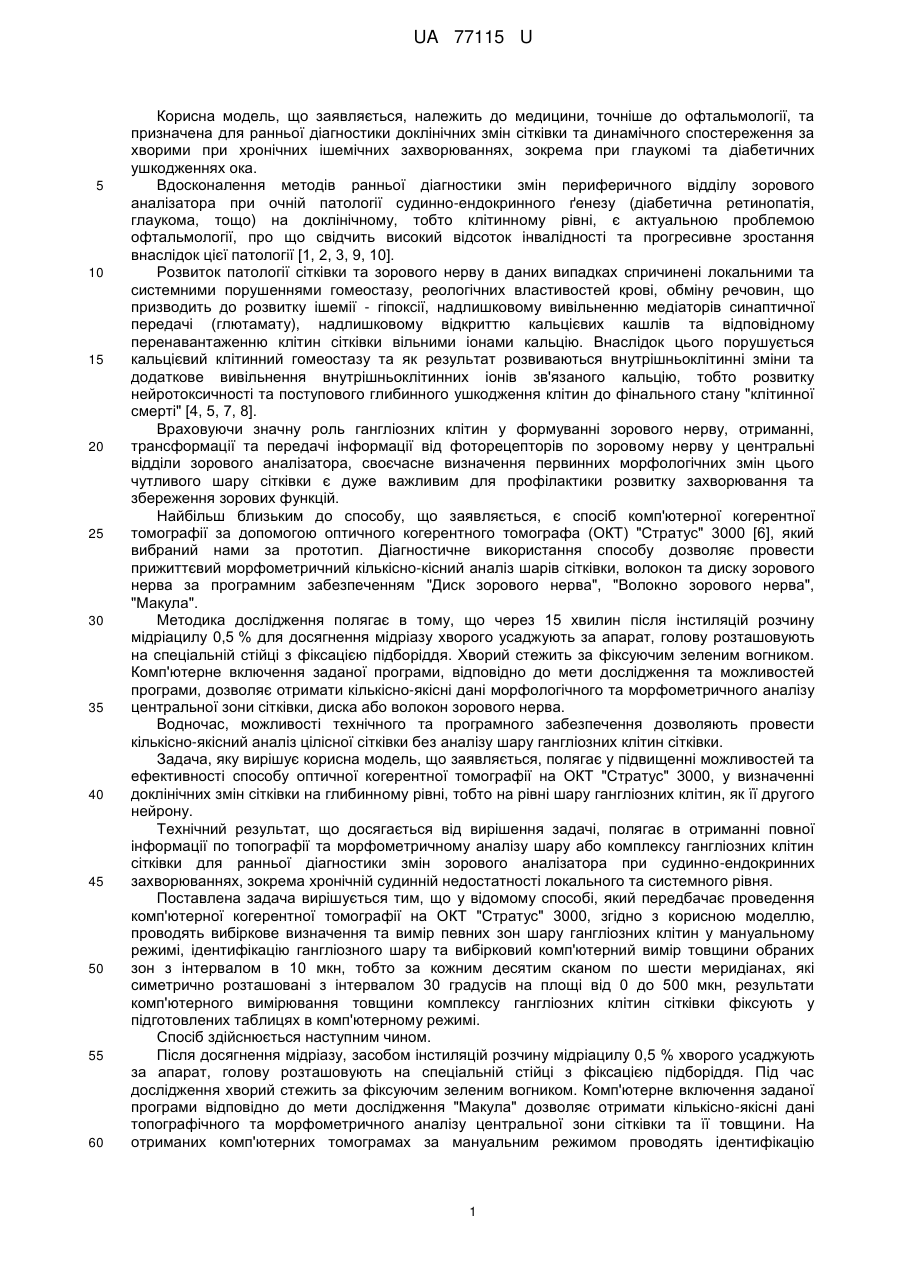 UA 77115 U

Корисна модель, що заявляється, належить до медицини, точніше до офтальмології, та призначена для ранньої діагностики доклінічних змін сітківки та динамічного спостереження за хворими при хронічних ішемічних захворюваннях, зокрема при глаукомі та діабетичних ушкодженнях ока.

5 Вдосконалення методів ранньої діагностики змін периферичного відділу зорового аналізатора при очній патології судинно-ендокринного ґенезу (діабетична ретинопатія, глаукома, тощо) на доклінічному, тобто клітинному рівні, є актуальною проблемою офтальмології, про що свідчить високий відсоток інвалідності та прогресивне зростання внаслідок цієї патології [1, 2, 3, 9, 10].

10 Розвиток патології сітківки та зорового нерву в даних випадках спричинені локальними та системними порушеннями гомеостазу, реологічних властивостей крові, обміну речовин, що призводить до розвитку ішемії - гіпоксії, надлишковому вивільненню медіаторів синаптичної передачі (глютамату), надлишковому відкриттю кальцієвих кашлів та відповідному перенавантаженню клітин сітківки вільними іонами кальцію. Внаслідок цього порушується 15 кальцієвий клітинний гомеостазу та як результат розвиваються внутрішньоклітинні зміни та додаткове вивільнення внутрішньоклітинних іонів зв'язаного кальцію, тобто розвитку нейротоксичності та поступового глибинного ушкодження клітин до фінального стану "клітинної смерті" [4, 5, 7, 8].

Враховуючи значну роль гангліозних клітин у формуванні зорового нерву, отриманні, 20 трансформації та передачі інформації від фоторецепторів по зоровому нерву у центральні відділи зорового аналізатора, своєчасне визначення первинних морфологічних змін цього чутливого шару сітківки є дуже важливим для профілактики розвитку захворювання та збереження зорових функцій.

Найбільш близьким до способу, що заявляється, є спосіб комп'ютерної когерентної 25 томографії за допомогою оптичного когерентного томографа (ОКТ) "Стратус" 3000 [6], який вибраний нами за прототип. Діагностичне використання способу дозволяє провести прижиттєвий морфометричний кількісно-кісний аналіз шарів сітківки, волокон та диску зорового нерва за програмним забезпеченням "Диск зорового нерва", "Волокно зорового нерва", "Макула".

30 Методика дослідження полягає в тому, що через 15 хвилин після інстиляцій розчину мідріацилу 0,5 % для досягнення мідріазу хворого усаджують за апарат, голову розташовують на спеціальній стійці з фіксацією підборіддя. Хворий стежить за фіксуючим зеленим вогником. Комп'ютерне включення заданої програми, відповідно до мети дослідження та можливостей програми, дозволяє отримати кількісно-якісні дані морфологічного та морфометричного аналізу 35 центральної зони сітківки, диска або волокон зорового нерва.

Водночас, можливості технічного та програмного забезпечення дозволяють провести кількісно-якісний аналіз цілісної сітківки без аналізу шару гангліозних клітин сітківки.

Задача, яку вирішує корисна модель, що заявляється, полягає у підвищенні можливостей та ефективності способу оптичної когерентної томографії на ОКТ "Стратус" 3000, у визначенні 40 доклінічних змін сітківки на глибинному рівні, тобто на рівні шару гангліозних клітин, як її другого нейрону.

Технічний результат, що досягається від вирішення задачі, полягає в отриманні повної інформації по топографії та морфометричному аналізу шару або комплексу гангліозних клітин сітківки для ранньої діагностики змін зорового аналізатора при судинно-ендокринних 45 захворюваннях, зокрема хронічній судинній недостатності локального та системного рівня.

Поставлена задача вирішується тим, що у відомому способі, який передбачає проведення комп'ютерної когерентної томографії на ОКТ "Стратус" 3000, згідно з корисною моделлю, проводять вибіркове визначення та вимір певних зон шару гангліозних клітин у мануальному режимі, ідентифікацію гангліозного шару та вибірковий комп'ютерний вимір товщини обраних 50 зон з інтервалом в 10 мкн, тобто за кожним десятим сканом по шести меридіанах, які симетрично розташовані з інтервалом 30 градусів на площі від 0 до 500 мкн, результати комп'ютерного вимірювання товщини комплексу гангліозних клітин сітківки фіксують у підготовлених таблицях в комп'ютерному режимі.

Спосіб здійснюється наступним чином.

55 Після досягнення мідріазу, засобом інстиляцій розчину мідріацилу 0,5 % хворого усаджують за апарат, голову розташовують на спеціальній стійці з фіксацією підборіддя. Під час дослідження хворий стежить за фіксуючим зеленим вогником. Комп'ютерне включення заданої програми відповідно до мети дослідження "Макула" дозволяє отримати кількісно-якісні дані топографічного та морфометричного аналізу центральної зони сітківки та її товщини. На 60 отриманих комп'ютерних томограмах за мануальним режимом проводять ідентифікацію

1